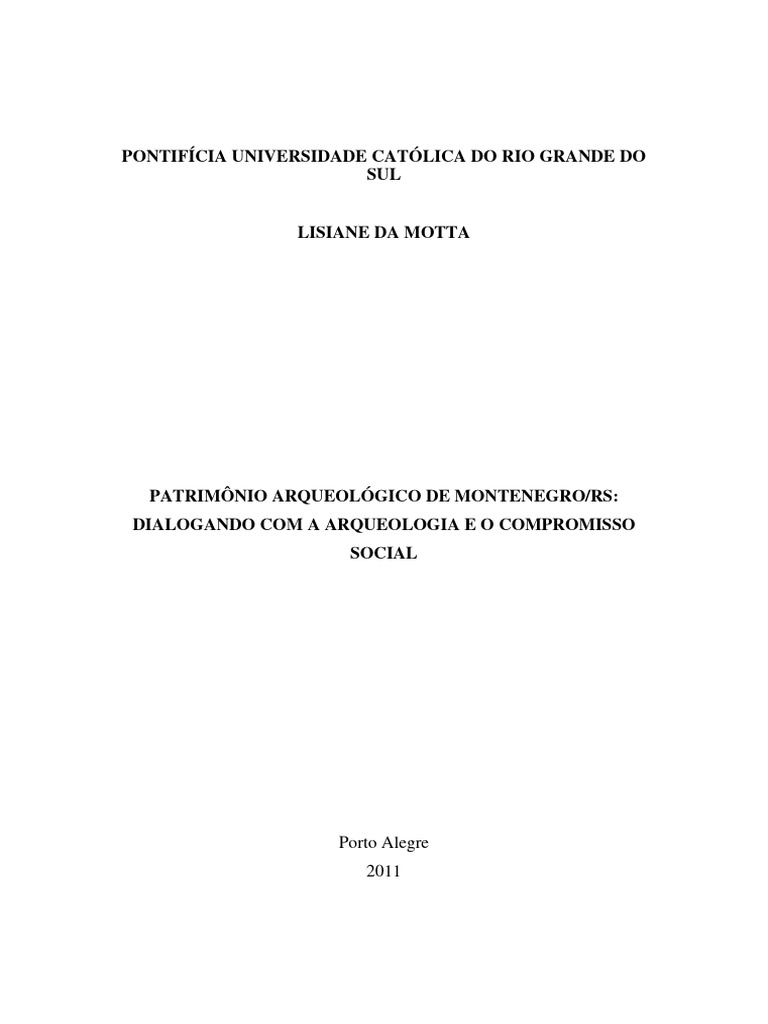 PONTIFÍCIA UNIVERSIDADE CATÓLICA DO RIO GRANDE DO SUL

LISIANE DA MOTTA

PATRIMÔNIO ARQUEOLÓGICO DE MONTENEGRO/RS: DIALOGANDO COM A ARQUEOLOGIA E O COMPROMISSO SOCIAL

Porto Alegre
2011